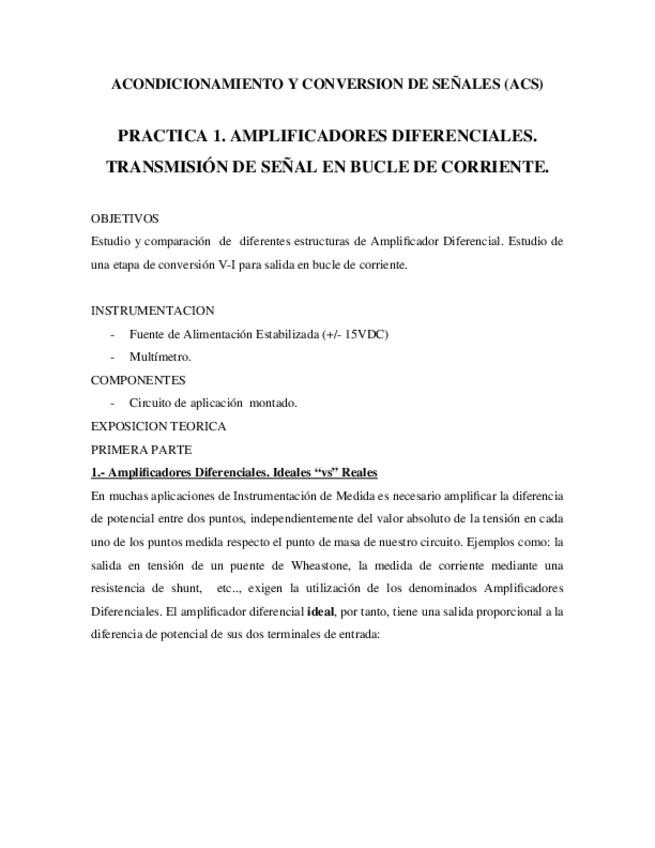 ACONDICIONAMIENTO Y CONVERSION DE SEÑALES (ACS)

PRACTICA 1. AMPLIFICADORES DIFERENCIALES. TRANSMISIÓN DE SEÑAL EN BUCLE DE CORRIENTE.

OBJETIVOS
Estudio y comparación de diferentes estructuras de Amplificador Diferencial. Estudio de una etapa de conversión V-I para salida en bucle de corriente.

INSTRUMENTACION
- Fuente de Alimentación Estabilizada (+/- 15VDC)
- Multímetro.
COMPONENTES
- Circuito de aplicación montado.
EXPOSICION TEORICA
PRIMERA PARTE
1.- Amplificadores Diferenciales. Ideales “vs” Reales
En muchas aplicaciones de Instrumentación de Medida es necesario amplificar la diferencia de potencial entre dos puntos, independientemente del valor absoluto de la tensión en cada uno de los puntos medida respecto el punto de masa de nuestro circuito. Ejemplos como: la salida en tensión de un puente de Wheastone, la medida de corriente mediante una resistencia de shunt, etc.., exigen la utilización de los denominados Amplificadores Diferenciales. El amplificador diferencial ideal, por tanto, tiene una salida proporcional a la diferencia de potencial de sus dos terminales de entrada: